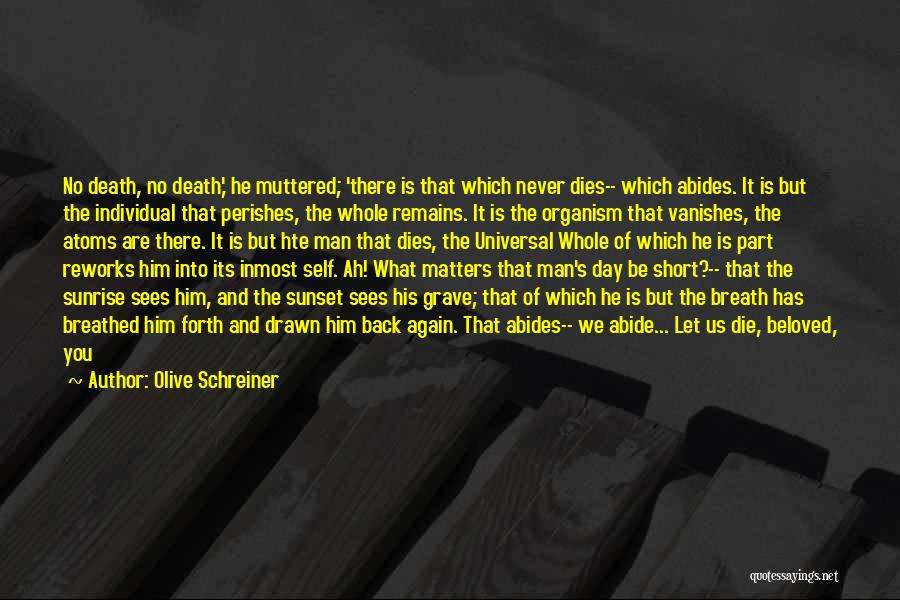 No death, no death,' he muttered; 'there is that which never dies-- which abides. It is but the individual that perishes, the whole remains. It is the organism that vanishes, the atoms are there. It is but hte man that dies, the Universal Whole of which he is part reworks him into its inmost self. Ah! What matters that man's day be short?-- that the sunrise sees him, and the sunset sees his grave; that of which he is but the breath has breathed him forth and drawn him back again. That abides-- we abide... Let us die, beloved, you

~ Author: Olive Schreiner

quotessayings.net